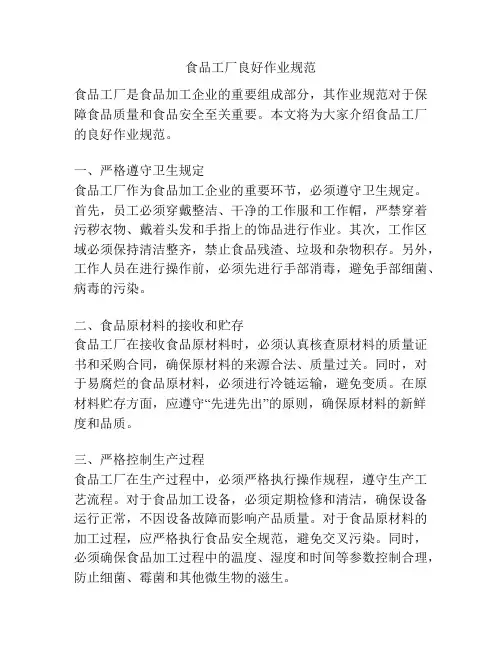 食品工厂良好作业规范

食品工厂是食品加工企业的重要组成部分，其作业规范对于保障食品质量和食品安全至关重要。本文将为大家介绍食品工厂的良好作业规范。

一、严格遵守卫生规定
食品工厂作为食品加工企业的重要环节，必须遵守卫生规定。首先，员工必须穿戴整洁、干净的工作服和工作帽，严禁穿着污秽衣物、戴着头发和手指上的饰品进行作业。其次，工作区域必须保持清洁整齐，禁止食品残渣、垃圾和杂物积存。另外，工作人员在进行操作前，必须先进行手部消毒，避免手部细菌、病毒的污染。

二、食品原材料的接收和贮存
食品工厂在接收食品原材料时，必须认真核查原材料的质量证书和采购合同，确保原材料的来源合法、质量过关。同时，对于易腐烂的食品原材料，必须进行冷链运输，避免变质。在原材料贮存方面，应遵守“先进先出”的原则，确保原材料的新鲜度和品质。

三、严格控制生产过程
食品工厂在生产过程中，必须严格执行操作规程，遵守生产工艺流程。对于食品加工设备，必须定期检修和清洁，确保设备运行正常，不因设备故障而影响产品质量。对于食品原材料的加工过程，应严格执行食品安全规范，避免交叉污染。同时，必须确保食品加工过程中的温度、湿度和时间等参数控制合理，防止细菌、霉菌和其他微生物的滋生。